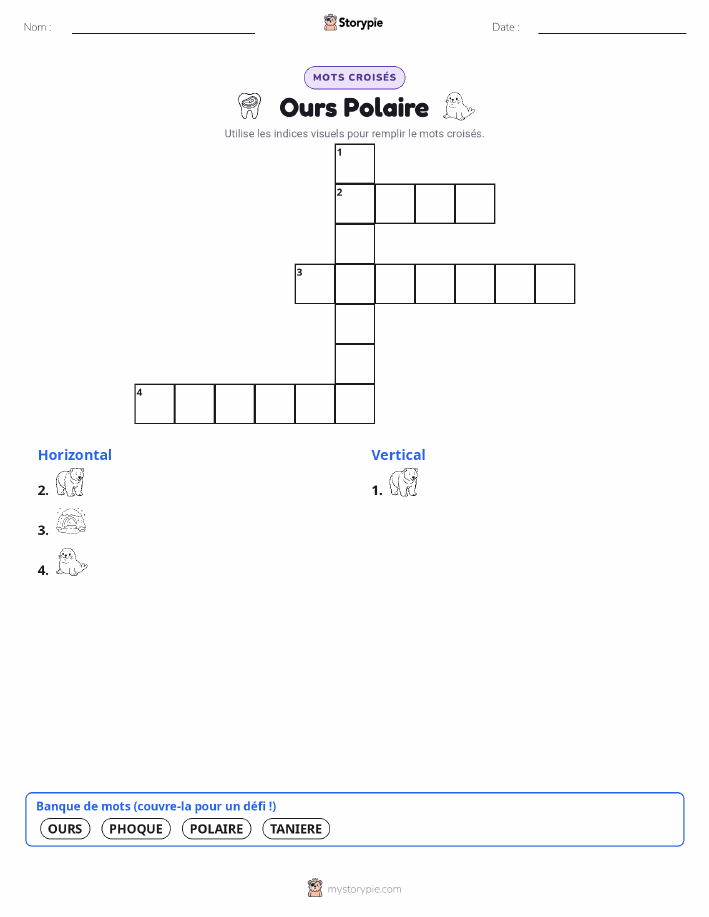 Nom :

Storypie

Date :

MOTS CROISÉS

Ours Polaire

Utilise les indices visuels pour remplir le mots croisés.

1
2
3
4

Horizontal
2.
3.
4.

Vertical
1.

Banque de mots (couvre-la pour un défi !)
OURS PHOQUE POLAIRE TANIERE

mystorypie.com